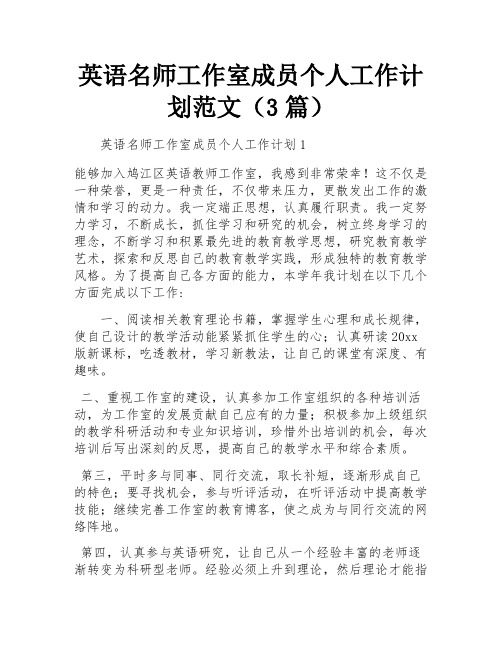 英语名师工作室成员个人工作计划范文（3篇）

英语名师工作室成员个人工作计划1

能够加入鸠江区英语教师工作室，我感到非常荣幸！这不仅是一种荣誉，更是一种责任，不仅带来压力，更散发出工作的激情和学习的动力。我一定端正思想，认真履行职责。我一定努力学习，不断成长，抓住学习和研究的机会，树立终身学习的理念，不断学习和积累最先进的教育教学思想，研究教育教学艺术，探索和反思自己的教育教学实践，形成独特的教育教学风格。为了提高自己各方面的能力，本学年我计划在以下几个方面完成以下工作：

一、阅读相关教育理论书籍，掌握学生心理和成长规律，使自己设计的教学活动能紧紧抓住学生的心；认真研读20xx版新课标，吃透教材，学习新教法，让自己的课堂有深度、有趣味。

二、重视工作室的建设，认真参加工作室组织的各种培训活动，为工作室的发展贡献自己应有的力量；积极参加上级组织的教学科研活动和专业知识培训，珍惜外出培训的机会，每次培训后写出深刻的反思，提高自己的教学水平和综合素质。

第三，平时多与同事、同行交流，取长补短，逐渐形成自己的特色；要寻找机会，参与听评活动，在听评活动中提高教学技能；继续完善工作室的教育博客，使之成为与同行交流的网络阵地。

第四，认真参与英语研究，让自己从一个经验丰富的老师逐渐转变为科研型老师。经验必须上升到理论，然后理论才能指